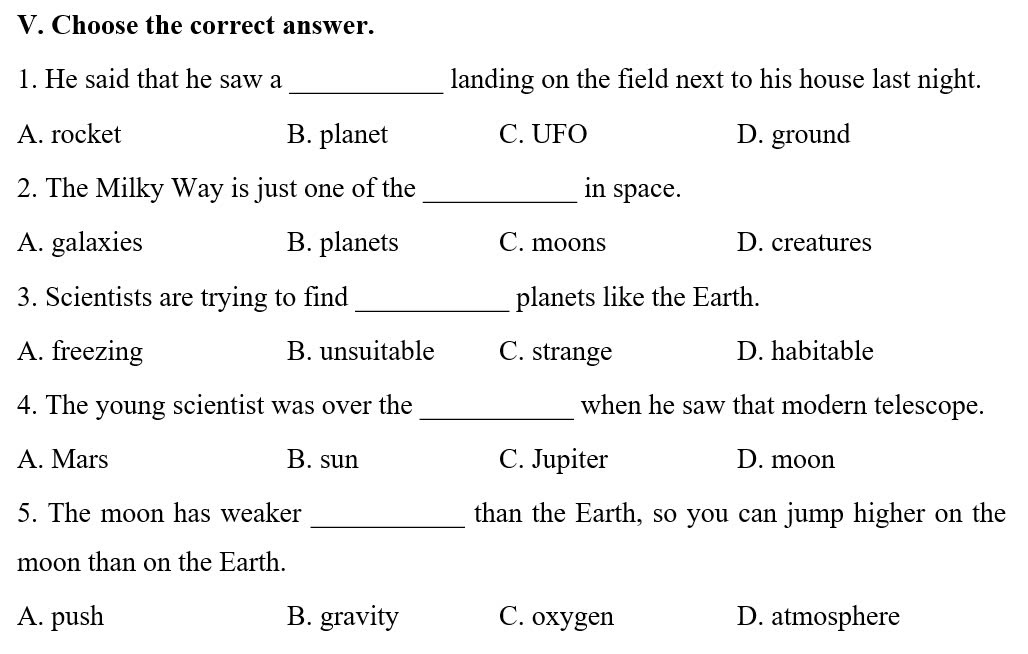 **V. Choose the correct answer.**

1. He said that he saw a ___________ landing on the field next to his house last night.

A. rocket B. planet C. UFO D. ground

2. The Milky Way is just one of the ___________ in space.

A. galaxies B. planets C. moons D. creatures

3. Scientists are trying to find ___________ planets like the Earth.

A. freezing B. unsuitable C. strange D. habitable

4. The young scientist was over the ___________ when he saw that modern telescope.

A. Mars B. sun C. Jupiter D. moon

5. The moon has weaker ___________ than the Earth, so you can jump higher on the moon than on the Earth.

A. push B. gravity C. oxygen D. atmosphere